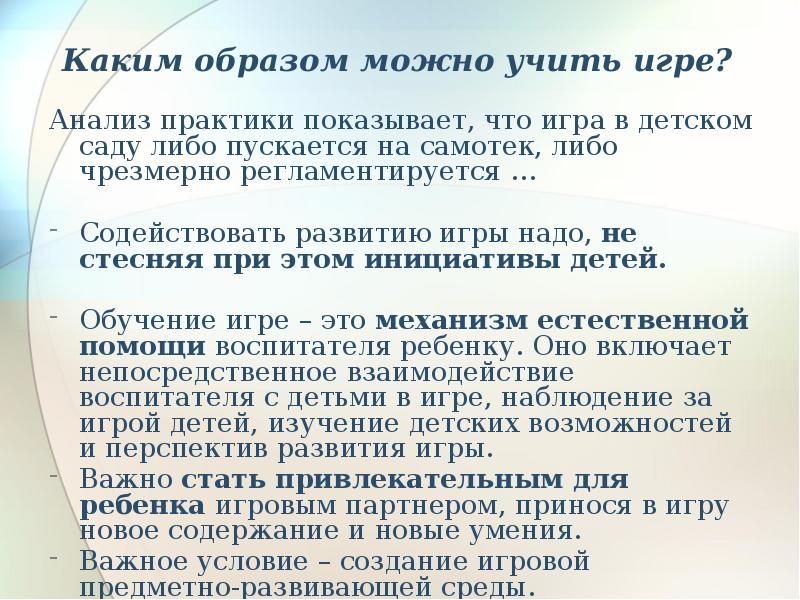 Каким образом можно учить игре?

Анализ практики показывает, что игра в детском саду либо пускается на самотек, либо чрезмерно регламентируется …

- Содействовать развитию игры надо, не стесняя при этом инициативы детей.

- Обучение игре – это механизм естественной помощи воспитателя ребенку. Оно включает непосредственное взаимодействие воспитателя с детьми в игре, наблюдение за игрой детей, изучение детских возможностей и перспектив развития игры.
- Важно стать привлекательным для ребенка игровым партнером, принося в игру новое содержание и новые умения.
- Важное условие – создание игровой предметно-развивающей среды.